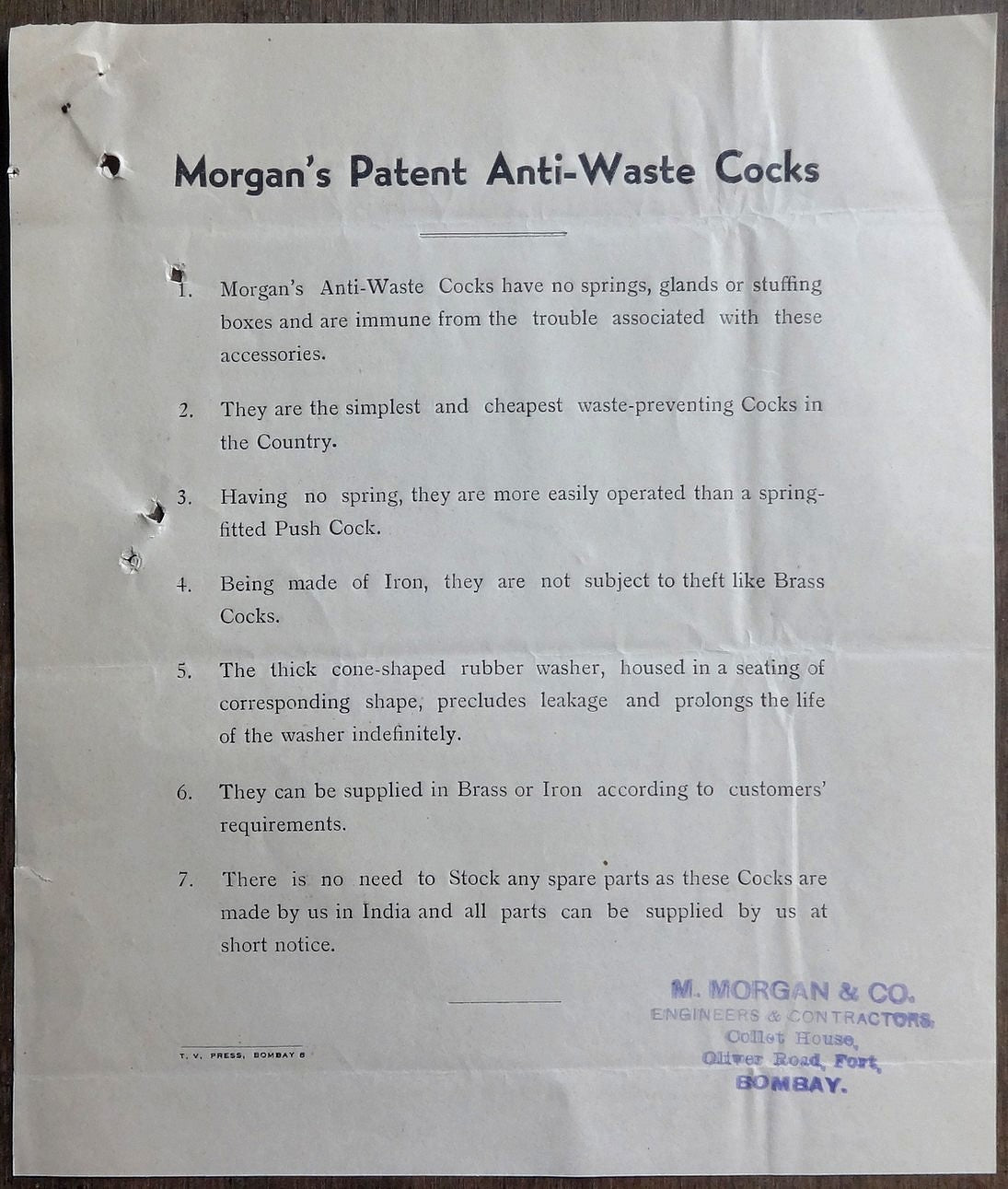 Morgan's Patent Anti-Waste Cocks

1. Morgan's Anti-Waste Cocks have no springs, glands or stuffing boxes and are immune from the trouble associated with these accessories.

2. They are the simplest and cheapest waste-preventing Cocks in the Country.

3. Having no spring, they are more easily operated than a spring-fitted Push Cock.

4. Being made of Iron, they are not subject to theft like Brass Cocks.

5. The thick cone-shaped rubber washer, housed in a seating of corresponding shape, precludes leakage and prolongs the life of the washer indefinitely.

6. They can be supplied in Brass or Iron according to customers' requirements.

7. There is no need to Stock any spare parts as these Cocks are made by us in India and all parts can be supplied by us at short notice.

T. V. PRESS, BOMBAY 8

M. MORGAN & CO.
ENGINEERS & CONTRACTORS.
Collet House,
Oliver Road, Fort,
BOMBAY.